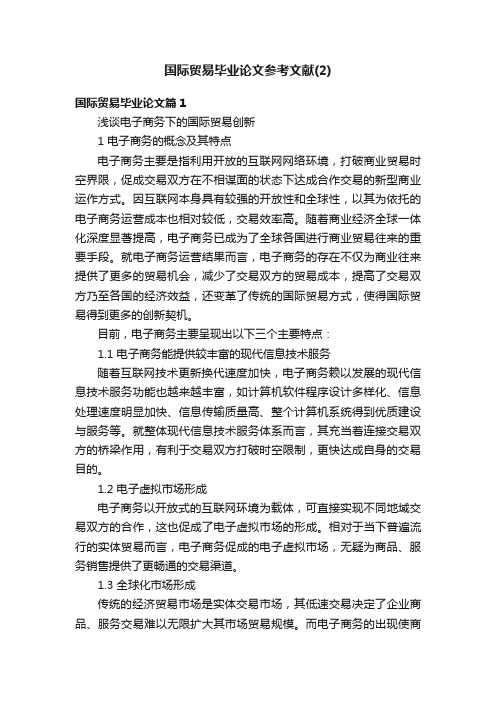 国际贸易毕业论文参考文献(2)

国际贸易毕业论文篇1

浅谈电子商务下的国际贸易创新

1 电子商务的概念及其特点

电子商务主要是指利用开放的互联网网络环境，打破商业贸易时空界限，促成交易双方在不相谋面的状态下达成合作交易的新型商业运作方式。因互联网本身具有较强的开放性和全球性，以其为依托的电子商务运营成本也相对较低，交易效率高。随着商业经济全球一体化深度显著提高，电子商务已成为了全球各国进行商业贸易往来的重要手段。就电子商务运营结果而言，电子商务的存在不仅为商业往来提供了更多的贸易机会，减少了交易双方的贸易成本，提高了交易双方乃至各国的经济效益，还变革了传统的国际贸易方式，使得国际贸易得到更多的创新契机。

目前，电子商务主要呈现出以下三个主要特点：

1.1 电子商务能提供较丰富的现代信息技术服务

随着互联网技术更新换代速度加快，电子商务赖以发展的现代信息技术服务功能也越来越丰富，如计算机软件程序设计多样化、信息处理速度明显加快、信息传输质量高、整个计算机系统得到优质建设与服务等。就整体现代信息技术服务体系而言，其充当着连接交易双方的桥梁作用，有利于交易双方打破时空限制，更快达成自身的交易目的。

1.2 电子虚拟市场形成

电子商务以开放式的互联网环境为载体，可直接实现不同地域交易双方的合作，这也促成了电子虚拟市场的形成。相对于当下普遍流行的实体贸易而言，电子商务促成的电子虚拟市场，无疑为商品、服务销售提供了更畅通的交易渠道。

1.3 全球化市场形成

传统的经济贸易市场是实体交易市场，其低速交易决定了企业商品、服务交易难以无限扩大其市场贸易规模。而电子商务的出现使商